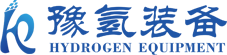 豫氢装备
HYDROGEN EQUIPMENT